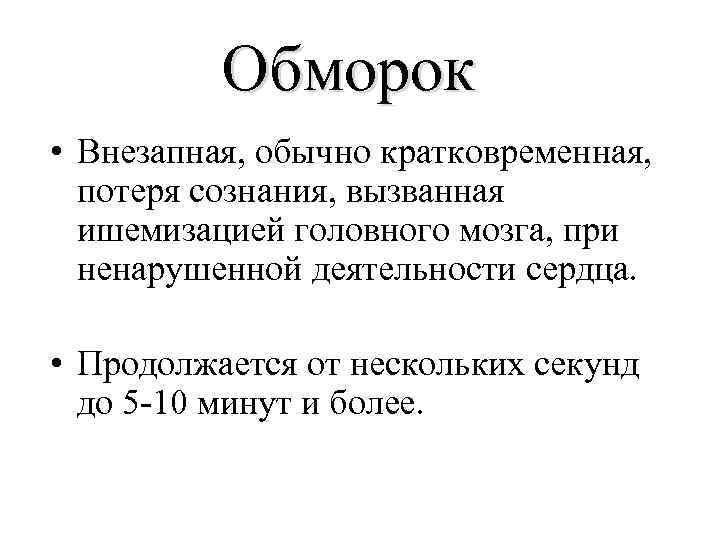 Обморок

• Внезапная, обычно кратковременная, потеря сознания, вызванная ишемизацией головного мозга, при ненарушенной деятельности сердца.

• Продолжается от нескольких секунд до 5-10 минут и более.